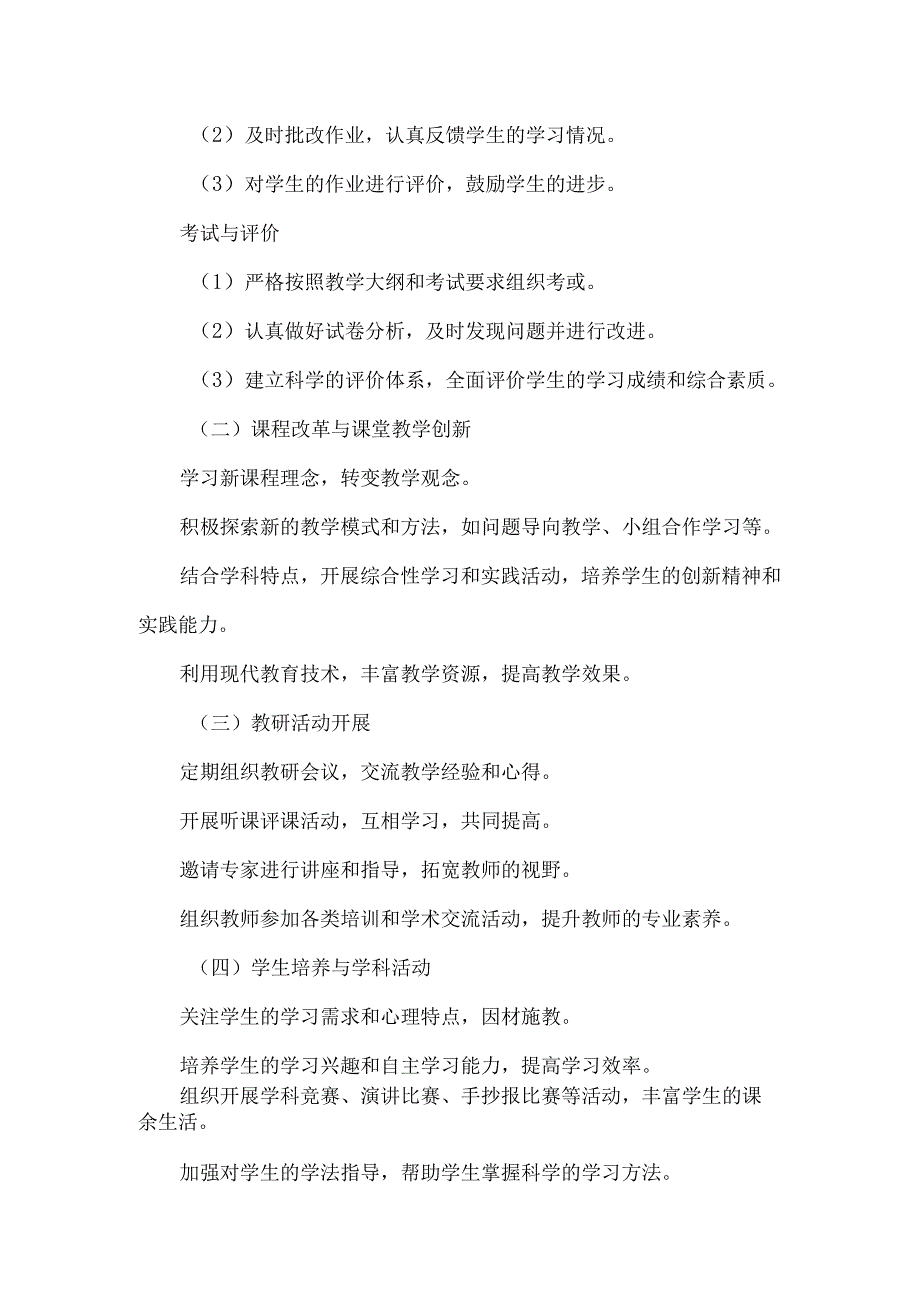 （2）及时批改作业，认真反馈学生的学习情况。

（3）对学生的作业进行评价，鼓励学生的进步。

考试与评价

（1）严格按照教学大纲和考试要求组织考或。

（2）认真做好试卷分析，及时发现问题并进行改进。

（3）建立科学的评价体系，全面评价学生的学习成绩和综合素质。

（二）课程改革与课堂教学创新

学习新课程理念，转变教学观念。

积极探索新的教学模式和方法，如问题导向教学、小组合作学习等。

结合学科特点，开展综合性学习和实践活动，培养学生的创新精神和实践能力。

利用现代教育技术，丰富教学资源，提高教学效果。

（三）教研活动开展

定期组织教研会议，交流教学经验和心得。

开展听课评课活动，互相学习，共同提高。

邀请专家进行讲座和指导，拓宽教师的视野。

组织教师参加各类培训和学术交流活动，提升教师的专业素养。

（四）学生培养与学科活动

关注学生的学习需求和心理特点，因材施教。

培养学生的学习兴趣和自主学习能力，提高学习效率。

组织开展学科竞赛、演讲比赛、手抄报比赛等活动，丰富学生的课余生活。

加强对学生的学法指导，帮助学生掌握科学的学习方法。